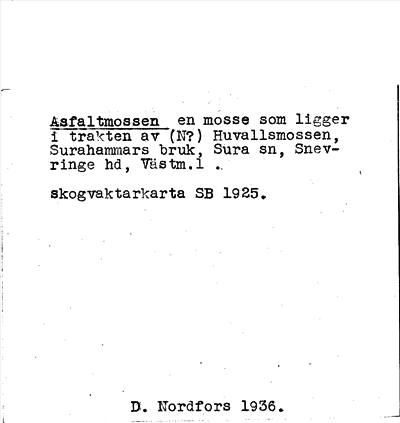 Asfaltmossen en mosse som ligger i trakten av (N?) Huvallsmossen, Surahammars bruk, Sura sn, Snevringe hd, Västm.l .

skogvaktarkarta SB 1925.

D. Nordfors 1936.